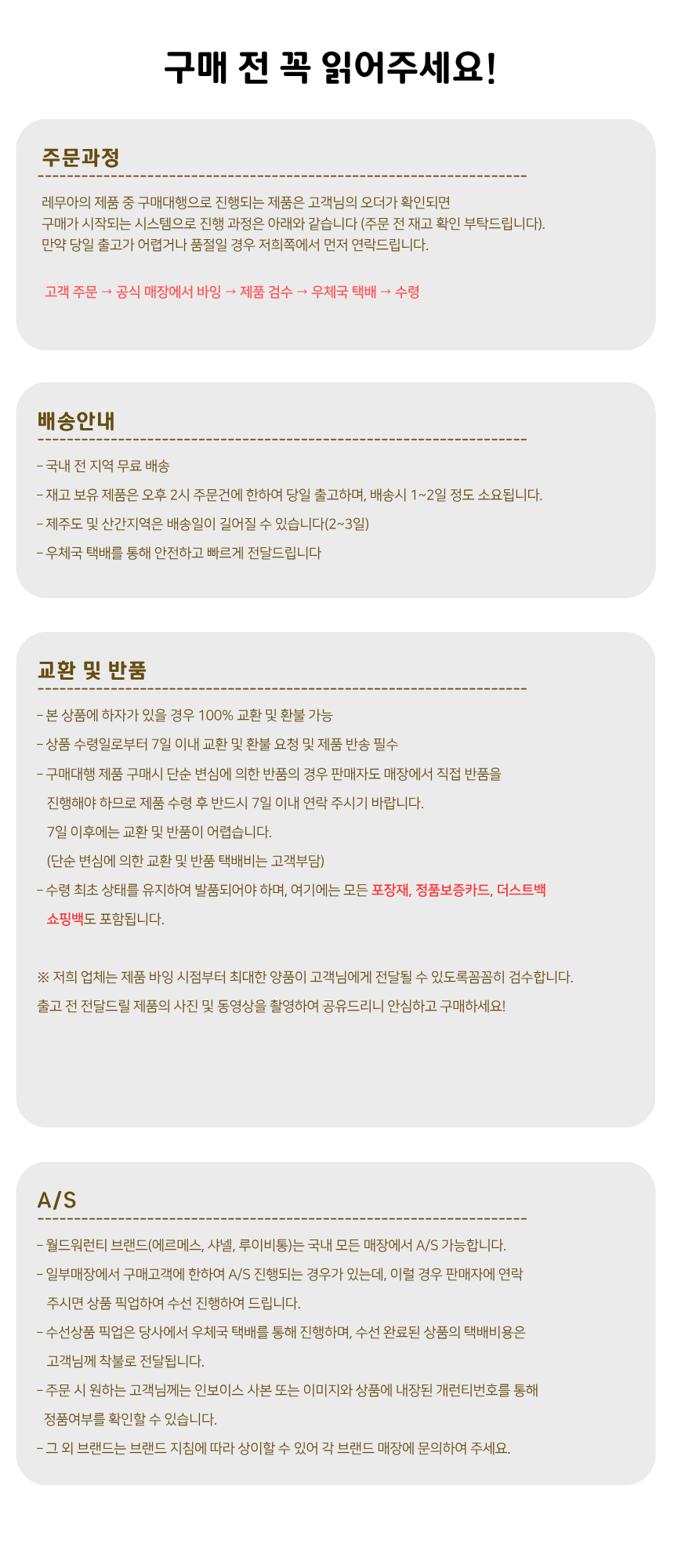 구매 전 꼭 읽어주세요!

주문과정

레무아의 제품 중 구매대행으로 진행되는 제품은 고객님의 오더가 확인되면 구매가 시작되는 시스템으로 진행 과정은 아래와 같습니다 (주문 전 재고 확인 부탁드립니다). 만약 당일 출고가 어렵거나 품절일 경우 저희쪽에서 먼저 연락드립니다.

고객 주문 → 공식 매장에서 바잉 → 제품 검수 → 우체국 택배 → 수령

배송안내

- 국내 전 지역 무료 배송
- 재고 보유 제품은 오후 2시 주문건에 한하여 당일 출고하며, 배송시 1~2일 정도 소요됩니다.
- 제주도 및 산간지역은 배송일이 길어질 수 있습니다(2~3일)
- 우체국 택배를 통해 안전하고 빠르게 전달드립니다

교환 및 반품

- 본 상품에 하자가 있을 경우 100% 교환 및 환불 가능
- 상품 수령일로부터 7일 이내 교환 및 환불 요청 및 제품 반송 필수
- 구매대행 제품 구매시 단순 변심에 의한 반품의 경우 판매자도 매장에서 직접 반품을 진행해야 하므로 제품 수령 후 반드시 7일 이내 연락 주시기 바랍니다.
7일 이후에는 교환 및 반품이 어렵습니다.
(단순 변심에 의한 교환 및 반품 택배비는 고객부담)
- 수령 최초 상태를 유지하여 발품되어야 하며, 여기에는 모든 포장재, 정품보증카드, 더스트백 쇼핑백도 포함됩니다.

※ 저희 업체는 제품 바잉 시점부터 최대한 양품이 고객님에게 전달될 수 있도록꼼꼼히 검수합니다.
출고 전 전달드릴 제품의 사진 및 동영상을 촬영하여 공유드리니 안심하고 구매하세요!

A/S

- 월드워런티 브랜드(에르메스, 샤넬, 루이비통)는 국내 모든 매장에서 A/S 가능합니다.
- 일부매장에서 구매고객에 한하여 A/S 진행되는 경우가 있는데, 이럴 경우 판매자에 연락 주시면 상품 픽업하여 수선 진행하여 드립니다.
- 수선상품 픽업은 당사에서 우체국 택배를 통해 진행하며, 수선 완료된 상품의 택배비용은 고객님께 착불로 전달됩니다.
- 주문 시 원하는 고객님께는 인보이스 사본 또는 이미지와 상품에 내장된 개런티번호를 통해 정품여부를 확인할 수 있습니다.
- 그 외 브랜드는 브랜드 지침에 따라 상이할 수 있어 각 브랜드 매장에 문의하여 주세요.